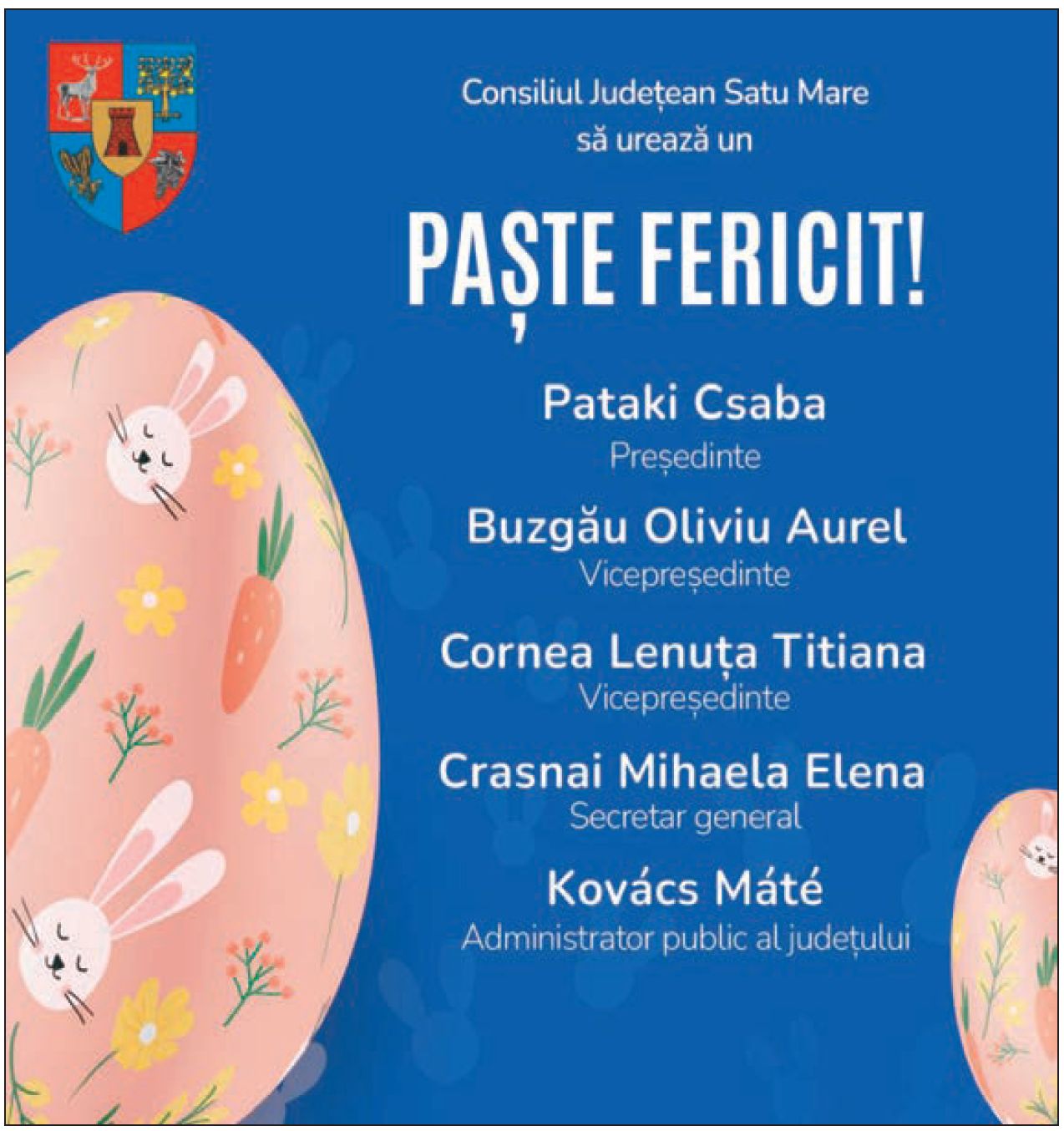 Consiliul Județean Satu Mare
să urează un

PAȘTE FERICIT!

Pataki Csaba
Președinte

Buzgău Oliviu Aurel
Vicepreședinte

Cornea Lenuța Titiana
Vicepreședinte

Crasnai Mihaela Elena
Secretar general

Kovács Máté
Administrator public al județului